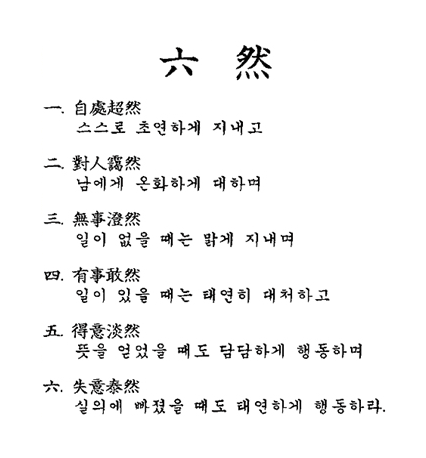 六 然

一. 自處超然
스스로 초연하게 지내고

二. 對人靄然
남에게 온화하게 대하며

三. 無事澄然
일이 없을 때는 맑게 지내며

四. 有事敢然
일이 있을 때는 태연히 대처하고

五. 得意淡然
뜻을 얻었을 때도 담담하게 행동하며

六. 失意泰然
실의에 빠졌을 때도 태연하게 행동하라.